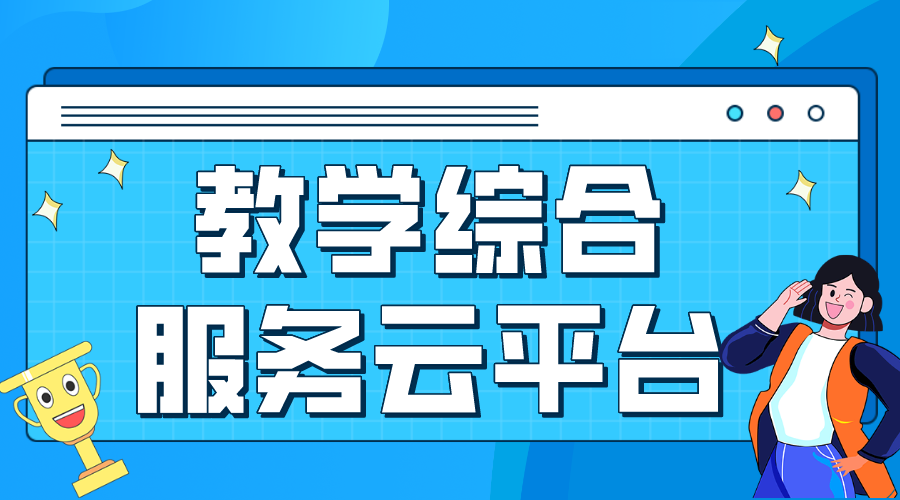 教学综合
服务云平台